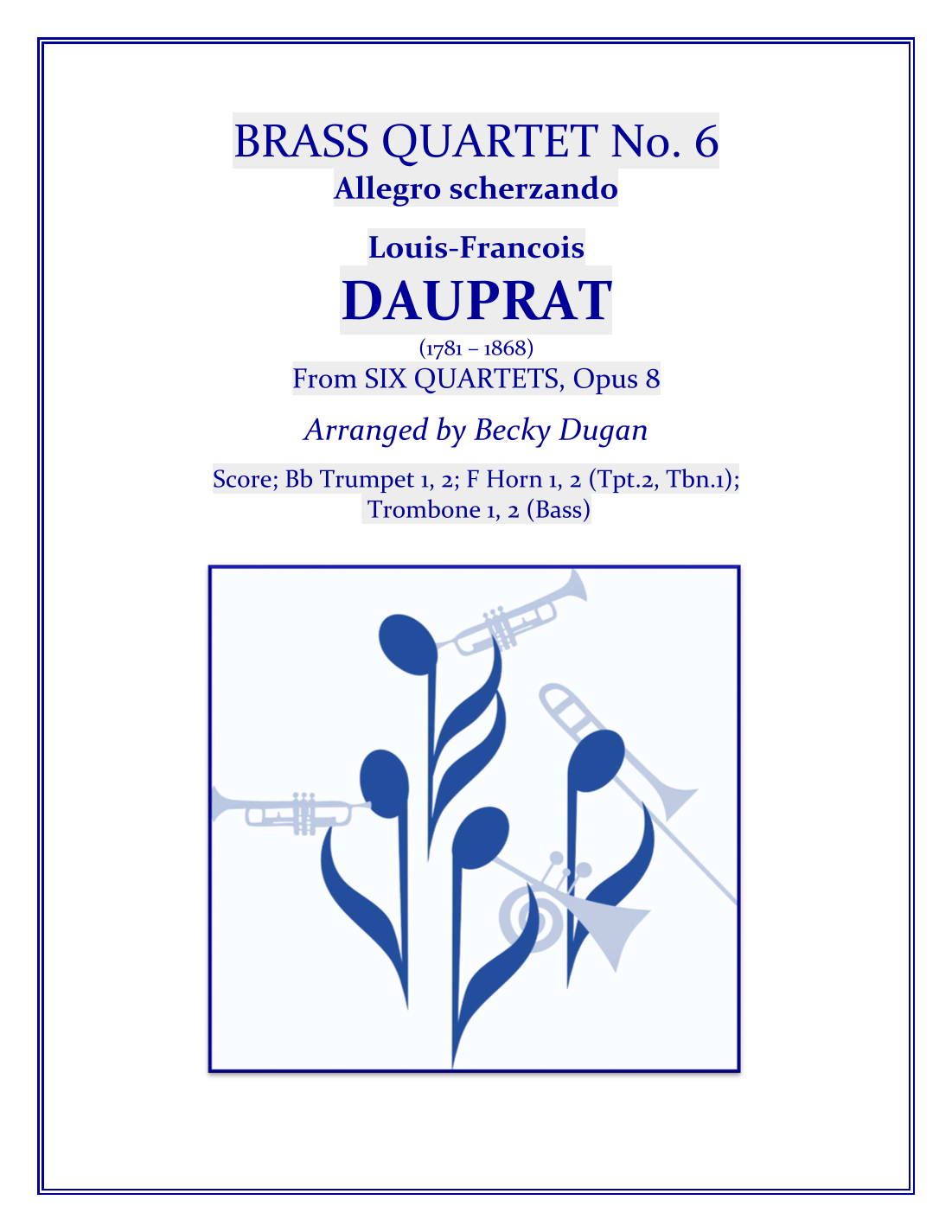 BRASS QUARTET No. 6
Allegro scherzando

Louis-Francois
DAUPRAT
(1781 – 1868)
From SIX QUARTETS, Opus 8

Arranged by Becky Dugan

Score; Bb Trumpet 1, 2; F Horn 1, 2 (Tpt.2, Tbn.1);
Trombone 1, 2 (Bass)